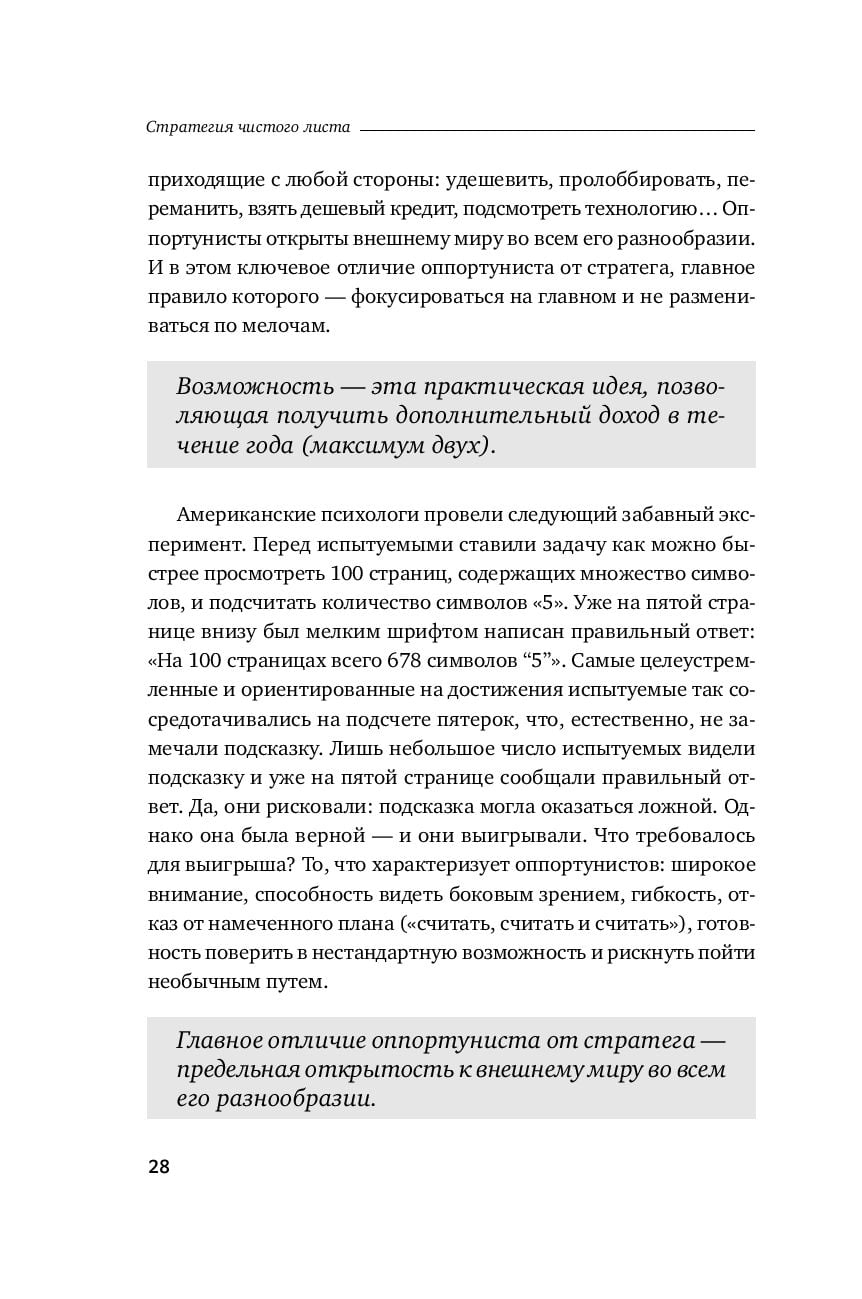 Стратегия чистого листа

приходящие с любой стороны: удешевить, пролоббировать, переманить, взять дешевый кредит, подсмотреть технологию… Оппортунисты открыты внешнему миру во всем его разнообразии. И в этом ключевое отличие оппортуниста от стратега, главное правило которого — фокусироваться на главном и не размениваться по мелочам.

Возможность — эта практическая идея, позволяющая получить дополнительный доход в течение года (максимум двух).

Американские психологи провели следующий забавный эксперимент. Перед испытуемыми ставили задачу как можно быстрее просмотреть 100 страниц, содержащих множество символов, и подсчитать количество символов «5». Уже на пятой странице внизу был мелким шрифтом написан правильный ответ: «На 100 страницах всего 678 символов “5”». Самые целеустремленные и ориентированные на достижения испытуемые так сосредотачивались на подсчете пятерок, что, естественно, не замечали подсказку. Лишь небольшое число испытуемых видели подсказку и уже на пятой странице сообщали правильный ответ. Да, они рисковали: подсказка могла оказаться ложной. Однако она была верной — и они выигрывали. Что требовалось для выигрыша? То, что характеризует оппортунистов: широкое внимание, способность видеть боковым зрением, гибкость, отказ от намеченного плана («считать, считать и считать»), готовность поверить в нестандартную возможность и рискнуть пойти необычным путем.

Главное отличие оппортуниста от стратега — предельная открытость к внешнему миру во всем его разнообразии.

28